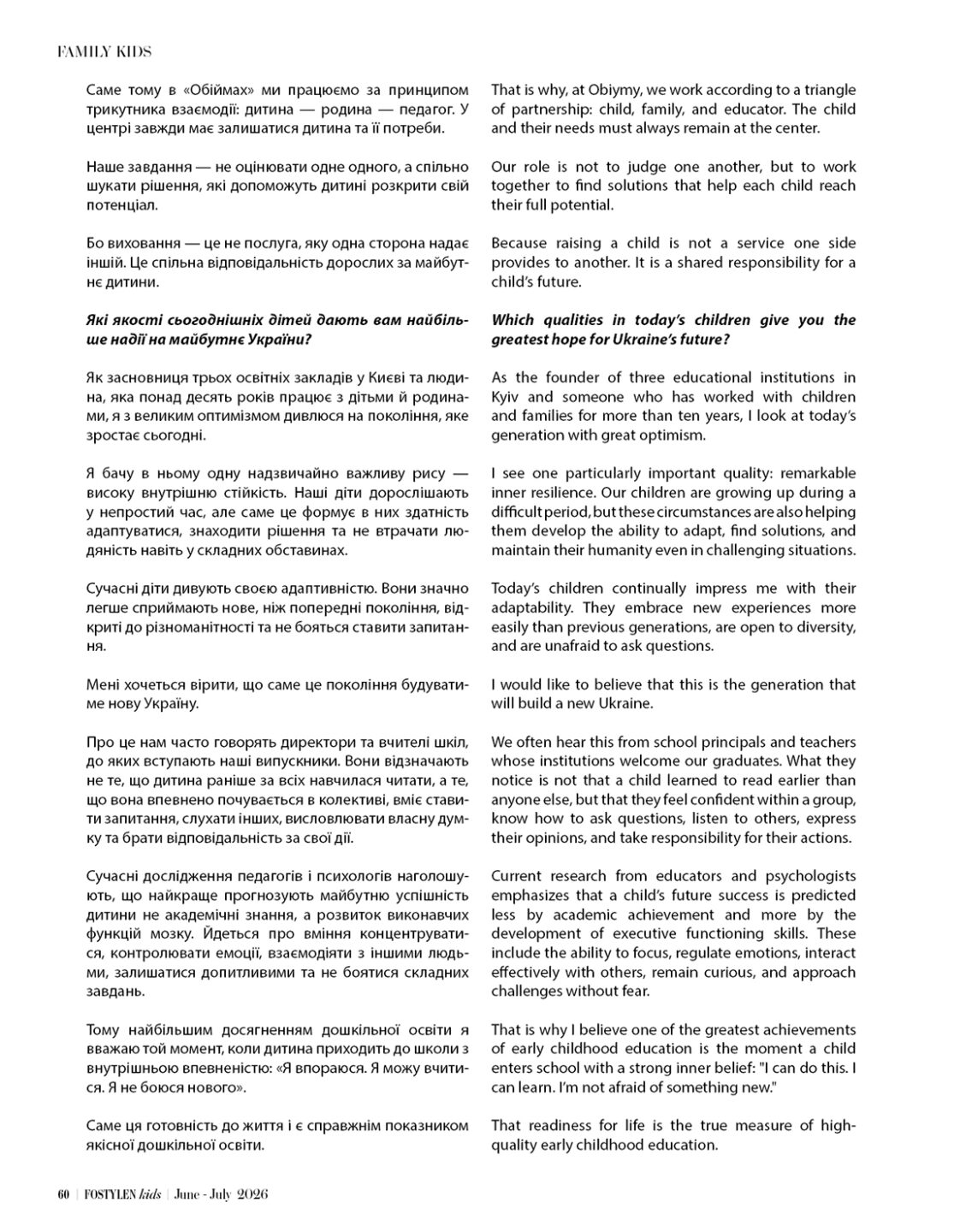 FAMILY KIDS

Саме тому в «Обіймах» ми працюємо за принципом трикутника взаємодії: дитина — родина — педагог. У центрі завжди має залишатися дитина та її потреби.

Наше завдання — не оцінювати одне одного, а спільно шукати рішення, які допоможуть дитині розкрити свій потенціал.

Бо виховання — це не послуга, яку одна сторона надає іншій. Це спільна відповідальність дорослих за майбутнє дитини.

Які якості сьогоднішніх дітей дають вам найбільше надії на майбутнє України?

Як засновниця трьох освітніх закладів у Києві та людина, яка понад десять років працює з дітьми й родинами, я з великим оптимізмом дивлюся на покоління, яке зростає сьогодні.

Я бачу в ньому одну надзвичайно важливу рису — високу внутрішню стійкість. Наші діти дорослішають у непростий час, але саме це формує в них здатність адаптуватися, знаходити рішення та не втрачати людяність навіть у складних обставинах.

Сучасні діти дивують своєю адаптивністю. Вони значно легше сприймають нове, ніж попередні покоління, відкриті до різноманітності та не бояться ставити запитання.

Мені хочеться вірити, що саме це покоління будуватиме нову Україну.

Про це нам часто говорять директори та вчителі шкіл, до яких вступають наші випускники. Вони відзначають не те, що дитина раніше за всіх навчилася читати, а те, що вона впевнено почувається в колективі, вміє ставити запитання, слухати інших, висловлювати власну думку та брати відповідальність за свої дії.

Сучасні дослідження педагогів і психологів наголошують, що найкраще прогнозують майбутню успішність дитини не академічні знання, а розвиток виконавчих функцій мозку. Йдеться про вміння концентруватися, контролювати емоції, взаємодіяти з іншими людьми, залишатися допитливими та не боятися складних завдань.

Тому найбільшим досягненням дошкільної освіти я вважаю той момент, коли дитина приходить до школи з внутрішньою впевненістю: «Я впораюся. Я можу вчитися. Я не боюся нового».

Саме ця готовність до життя і є справжнім показником якісної дошкільної освіти.

That is why, at Obiymy, we work according to a triangle of partnership: child, family, and educator. The child and their needs must always remain at the center.

Our role is not to judge one another, but to work together to find solutions that help each child reach their full potential.

Because raising a child is not a service one side provides to another. It is a shared responsibility for a child's future.

Which qualities in today's children give you the greatest hope for Ukraine's future?

As the founder of three educational institutions in Kyiv and someone who has worked with children and families for more than ten years, I look at today's generation with great optimism.

I see one particularly important quality: remarkable inner resilience. Our children are growing up during a difficult period, but these circumstances are also helping them develop the ability to adapt, find solutions, and maintain their humanity even in challenging situations.

Today's children continually impress me with their adaptability. They embrace new experiences more easily than previous generations, are open to diversity, and are unafraid to ask questions.

I would like to believe that this is the generation that will build a new Ukraine.

We often hear this from school principals and teachers whose institutions welcome our graduates. What they notice is not that a child learned to read earlier than anyone else, but that they feel confident within a group, know how to ask questions, listen to others, express their opinions, and take responsibility for their actions.

Current research from educators and psychologists emphasizes that a child's future success is predicted less by academic achievement and more by the development of executive functioning skills. These include the ability to focus, regulate emotions, interact effectively with others, remain curious, and approach challenges without fear.

That is why I believe one of the greatest achievements of early childhood education is the moment a child enters school with a strong inner belief: "I can do this. I can learn. I'm not afraid of something new."

That readiness for life is the true measure of high-quality early childhood education.

60 | FOSTYLEN kids | June - July 2026